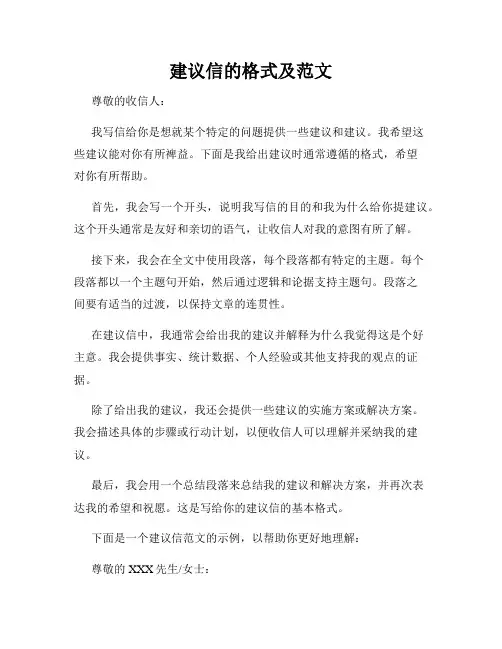 建议信的格式及范文

尊敬的收信人：

我写信给你是想就某个特定的问题提供一些建议和建议。我希望这些建议能对你有所裨益。下面是我给出建议时通常遵循的格式，希望对你有所帮助。

首先，我会写一个开头，说明我写信的目的和我为什么给你提建议。这个开头通常是友好和亲切的语气，让收信人对我的意图有所了解。

接下来，我会在全文中使用段落，每个段落都有特定的主题。每个段落都以一个主题句开始，然后通过逻辑和论据支持主题句。段落之间要有适当的过渡，以保持文章的连贯性。

在建议信中，我通常会给出我的建议并解释为什么我觉得这是个好主意。我会提供事实、统计数据、个人经验或其他支持我的观点的证据。

除了给出我的建议，我还会提供一些建议的实施方案或解决方案。我会描述具体的步骤或行动计划，以便收信人可以理解并采纳我的建议。

最后，我会用一个总结段落来总结我的建议和解决方案，并再次表达我的希望和祝愿。这是写给你的建议信的基本格式。

下面是一个建议信范文的示例，以帮助你更好地理解：

尊敬的 XXX 先生/女士：